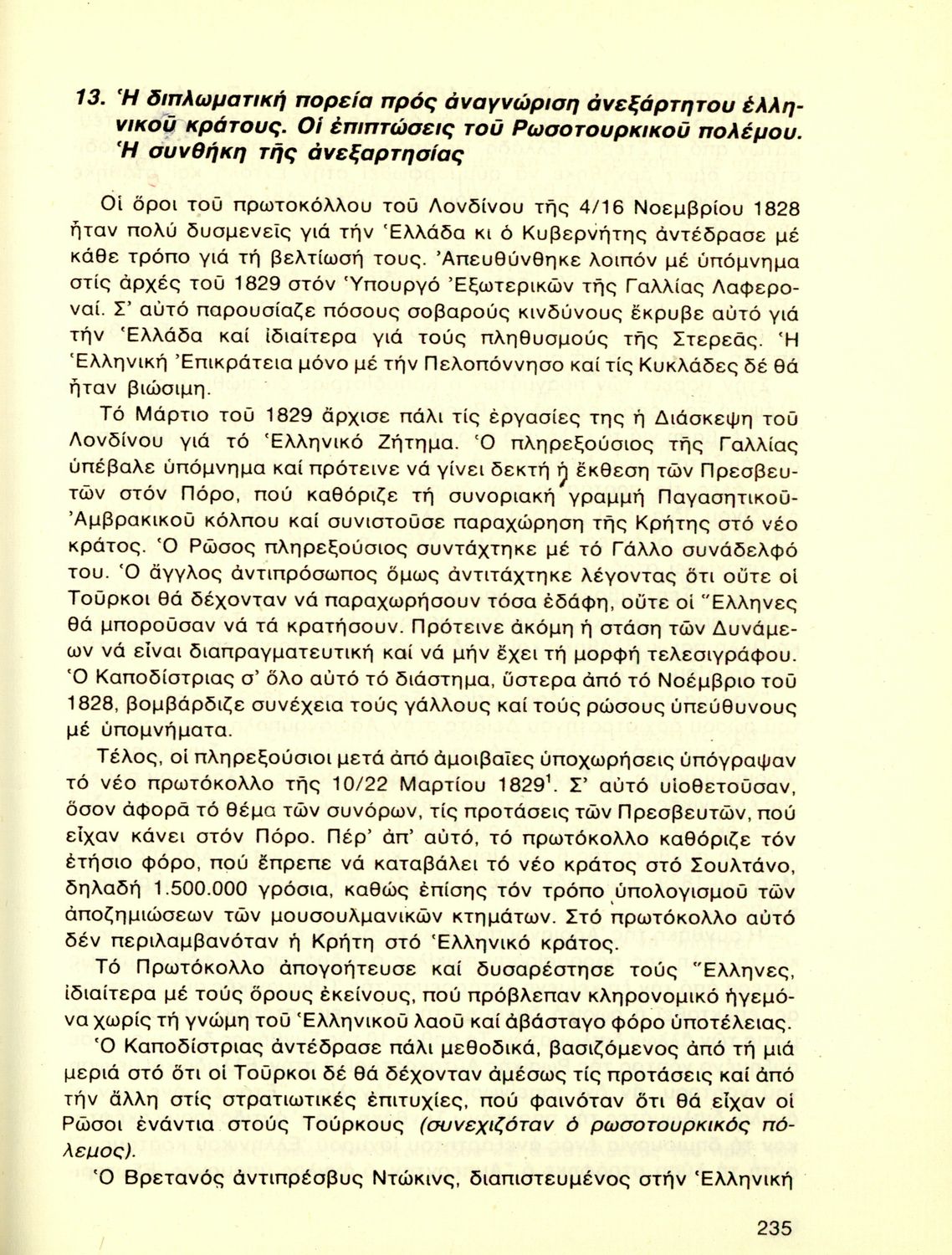 13. Ἡ διπλωματική πορεία πρός ἀναγνώριση ἀνεξάρτητου ἑλληνικοῦ κράτους. Οἱ ἐπιπτώσεις τοῦ Ρωσοτουρκικοῦ πολέμου. Ἡ συνθήκη τῆς ἀνεξαρτησίας

Οἱ ὅροι τοῦ πρωτοκόλλου τοῦ Λονδίνου τῆς 4/16 Νοεμβρίου 1828 ἦταν πολύ δυσμενεῖς γιά τήν Ἑλλάδα κι ὁ Κυβερνήτης ἀντέδρασε μέ κάθε τρόπο γιά τή βελτίωσή τους. Ἀπευθύνθηκε λοιπόν μέ ὑπόμνημα στίς ἀρχές τοῦ 1829 στόν Ὑπουργό Ἐξωτερικῶν τῆς Γαλλίας Λαφεροναί. Σ' αὐτό παρουσίαζε πόσους σοβαρούς κινδύνους ἔκρυβε αὐτό γιά τήν Ἑλλάδα καί ἰδιαίτερα γιά τούς πληθυσμούς τῆς Στερεᾶς. Ἡ Ἑλληνική Ἐπικράτεια μόνο μέ τήν Πελοπόννησο καί τίς Κυκλάδες δέ θά ἦταν βιώσιμη.

Τό Μάρτιο τοῦ 1829 ἄρχισε πάλι τίς ἐργασίες της ἡ Διάσκεψη τοῦ Λονδίνου γιά τό Ἑλληνικό Ζήτημα. Ὁ πληρεξούσιος τῆς Γαλλίας ὑπέβαλε ὑπόμνημα καί πρότεινε νά γίνει δεκτή ἡ ἔκθεση τῶν Πρεσβευτῶν στόν Πόρο, πού καθόριζε τή συνοριακή γραμμή Παγασητικοῦ-Ἀμβρακικοῦ κόλπου καί συνιστοῦσε παραχώρηση τῆς Κρήτης στό νέο κράτος. Ὁ Ρῶσος πληρεξούσιος συντάχτηκε μέ τό Γάλλο συνάδελφό του. Ὁ ἄγγλος ἀντιπρόσωπος ὅμως ἀντιτάχτηκε λέγοντας ὅτι οὔτε οἱ Τοῦρκοι θά δέχονταν νά παραχωρήσουν τόσα ἐδάφη, οὔτε οἱ Ἕλληνες θά μποροῦσαν νά τά κρατήσουν. Πρότεινε ἀκόμη ἡ στάση τῶν Δυνάμεων νά εἶναι διαπραγματευτική καί νά μήν ἔχει τή μορφή τελεσιγράφου. Ὁ Καποδίστριας σ' ὅλο αὐτό τό διάστημα, ὕστερα ἀπό τό Νοέμβριο τοῦ 1828, βομβάρδιζε συνέχεια τούς γάλλους καί τούς ρώσους ὑπεύθυνους μέ ὑπομνήματα.

Τέλος, οἱ πληρεξούσιοι μετά ἀπό ἀμοιβαῖες ὑποχωρήσεις ὑπόγραψαν τό νέο πρωτόκολλο τῆς 10/22 Μαρτίου 1829$^1$. Σ' αὐτό υἱοθετοῦσαν, ὅσον ἀφορᾶ τό θέμα τῶν συνόρων, τίς προτάσεις τῶν Πρεσβευτῶν, πού εἶχαν κάνει στόν Πόρο. Πέρ' ἀπ' αὐτό, τό πρωτόκολλο καθόριζε τόν ἐτήσιο φόρο, πού ἔπρεπε νά καταβάλει τό νέο κράτος στό Σουλτάνο, δηλαδή 1.500.000 γρόσια, καθώς ἐπίσης τόν τρόπο ὑπολογισμοῦ τῶν ἀποζημιώσεων τῶν μουσουλμανικῶν κτημάτων. Στό πρωτόκολλο αὐτό δέν περιλαμβανόταν ἡ Κρήτη στό Ἑλληνικό κράτος.

Τό Πρωτόκολλο ἀπογοήτευσε καί δυσαρέστησε τούς Ἕλληνες, ἰδιαίτερα μέ τούς ὅρους ἐκείνους, πού πρόβλεπαν κληρονομικό ἡγεμόνα χωρίς τή γνώμη τοῦ Ἑλληνικοῦ λαοῦ καί ἀβάσταγο φόρο ὑποτέλειας.

Ὁ Καποδίστριας ἀντέδρασε πάλι μεθοδικά, βασιζόμενος ἀπό τή μιά μεριά στό ὅτι οἱ Τοῦρκοι δέ θά δέχονταν ἀμέσως τίς προτάσεις καί ἀπό τήν ἄλλη στίς στρατιωτικές ἐπιτυχίες, πού φαινόταν ὅτι θά εἶχαν οἱ Ρῶσοι ἐνάντια στούς Τούρκους (συνεχιζόταν ὁ ρωσοτουρκικός πόλεμος).

Ὁ Βρετανός ἀντιπρέσβυς Ντώκινς, διαπιστευμένος στήν Ἑλληνική

235